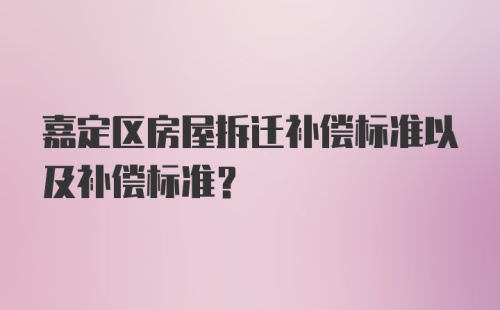 嘉定区房屋拆迁补偿标准以及补偿标准？